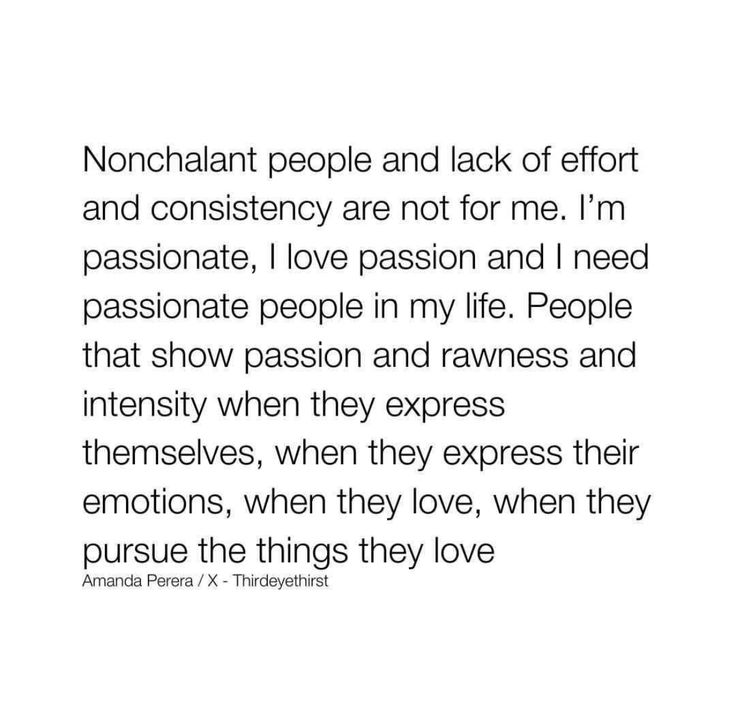 Nonchalant people and lack of effort and consistency are not for me. I'm passionate, I love passion and I need passionate people in my life. People that show passion and rawness and intensity when they express themselves, when they express their emotions, when they love, when they pursue the things they love

Amanda Perera / X - Thirdeyethirst